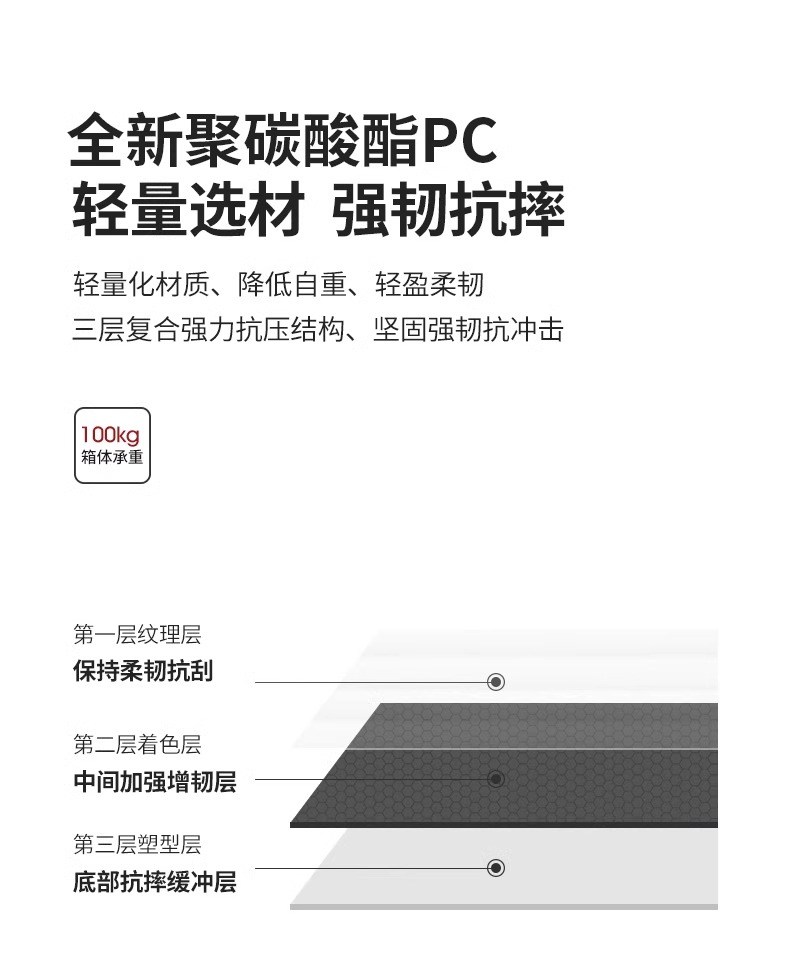 全新聚碳酸酯PC
轻量选材 强韧抗摔

轻量化材质、降低自重、轻盈柔韧
三层复合强力抗压结构、坚固强韧抗冲击

100kg
箱体承重

第一层纹理层
保持柔韧抗刮

第二层着色层
中间加强增韧层

第三层塑型层
底部抗摔缓冲层